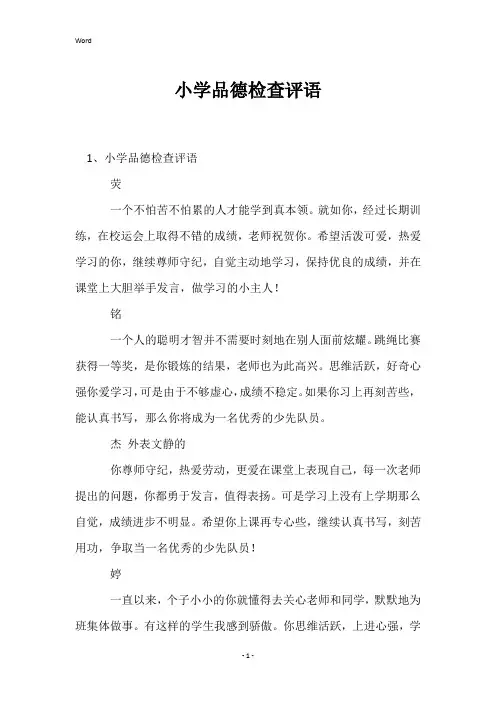 Word

小学品德检查评语

1、小学品德检查评语

荧

一个不怕苦不怕累的人才能学到真本领。就如你，经过长期训练，在校运会上取得不错的成绩，老师祝贺你。希望活泼可爱，热爱学习的你，继续尊师守纪，自觉主动地学习，保持优良的成绩，并在课堂上大胆举手发言，做学习的小主人！

铭

一个人的聪明才智并不需要时刻地在别人面前炫耀。跳绳比赛获得一等奖，是你锻炼的结果，老师也为此高兴。思维活跃，好奇心强你爱学习，可是由于不够虚心，成绩不稳定。如果你习上再刻苦些，能认真书写，那么你将成为一名优秀的少先队员。

杰 外表文静的

你尊师守纪，热爱劳动，更爱在课堂上表现自己，每一次老师提出的问题，你都勇于发言，值得表扬。可是学习上没有上学期那么自觉，成绩进步不明显。希望你上课再专心些，继续认真书写，刻苦用功，争取当一名优秀的少先队员！

婷

一直以来，个子小小的你就懂得去关心老师和同学，默默地为班集体做事。有这样的学生我感到骄傲。你思维活跃，上进心强，学

- 1 -